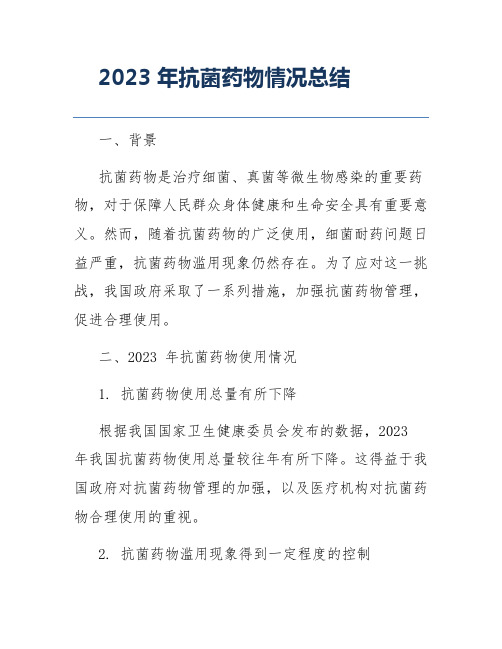 2023 年抗菌药物情况总结

一、背景

抗菌药物是治疗细菌、真菌等微生物感染的重要药物，对于保障人民群众身体健康和生命安全具有重要意义。然而，随着抗菌药物的广泛使用，细菌耐药问题日益严重，抗菌药物滥用现象仍然存在。为了应对这一挑战，我国政府采取了一系列措施，加强抗菌药物管理，促进合理使用。

二、2023 年抗菌药物使用情况

1. 抗菌药物使用总量有所下降

根据我国国家卫生健康委员会发布的数据，2023 年我国抗菌药物使用总量较往年有所下降。这得益于我国政府对抗菌药物管理的加强，以及医疗机构对抗菌药物合理使用的重视。

2. 抗菌药物滥用现象得到一定程度的控制